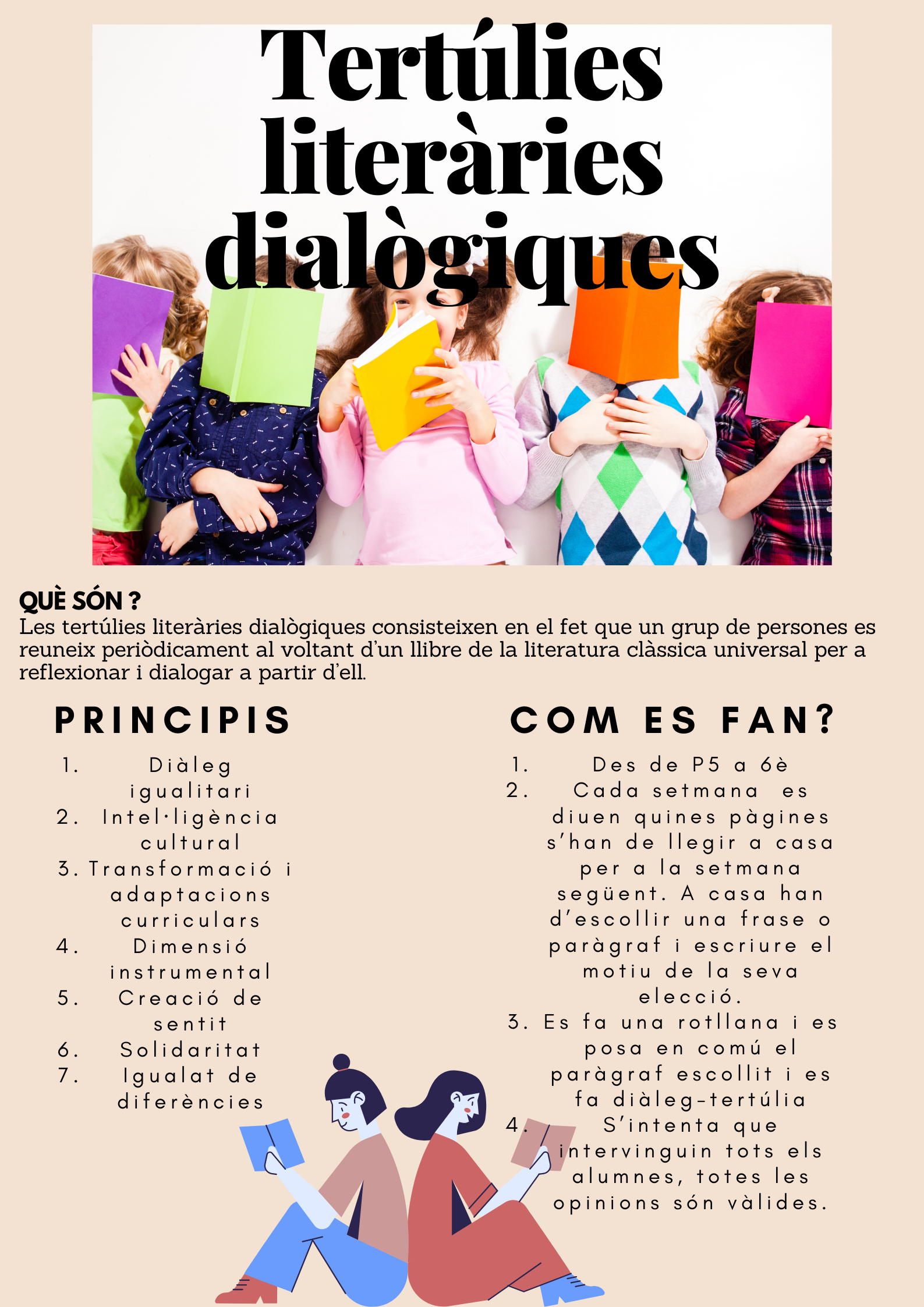 Tertúlies literàries dialògiques

QUÈ SÓN ?
Les tertúlies literàries dialògiques consisteixen en el fet que un grup de persones es reuneix periòdicament al voltant d'un llibre de la literatura clàssica universal per a reflexionar i dialogar a partir d'ell.

PRINCIPIS

1. Diàleg igualitari
2. Intel·ligència cultural
3. Transformació i adaptacions curriculars
4. Dimensió instrumental
5. Creació de sentit
6. Solidaritat
7. Igualat de diferències

COM ES FAN?

1. Des de P5 a 6è
2. Cada setmana es diuen quines pàgines s'han de llegir a casa per a la setmana següent. A casa han d'escollir una frase o paràgraf i escriure el motiu de la seva elecció.
3. Es fa una rotllana i es posa en comú el paràgraf escollit i es fa diàleg-tertúlia
4. S'intenta que intervinguin tots els alumnes, totes les opinions són vàlides.